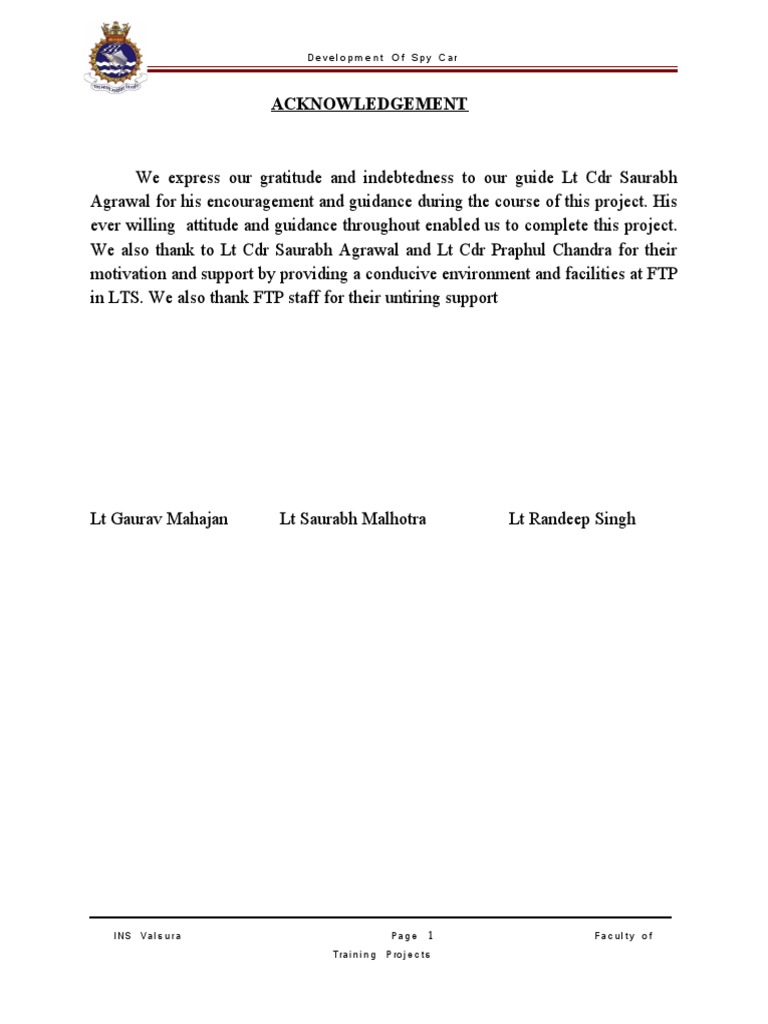 Development Of Spy Car

ACKNOWLEDGEMENT

We express our gratitude and indebtedness to our guide Lt Cdr Saurabh Agrawal for his encouragement and guidance during the course of this project. His ever willing attitude and guidance throughout enabled us to complete this project. We also thank to Lt Cdr Saurabh Agrawal and Lt Cdr Praphul Chandra for their motivation and support by providing a conducive environment and facilities at FTP in LTS. We also thank FTP staff for their untiring support

Lt Gaurav Mahajan Lt Saurabh Malhotra Lt Randeep Singh

INS Valsura Page 1 Faculty of Training Projects